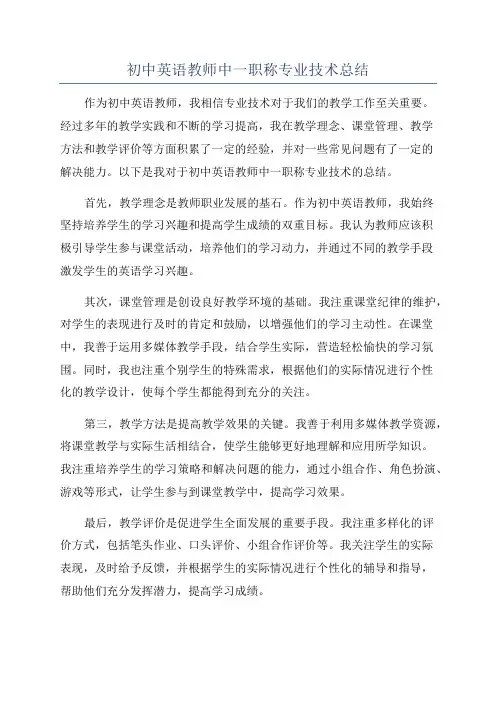 初中英语教师中一职称专业技术总结

作为初中英语教师，我相信专业技术对于我们的教学工作至关重要。经过多年的教学实践和不断的学习提高，我在教学理念、课堂管理、教学方法和教学评价等方面积累了一定的经验，并对一些常见问题有了一定的解决能力。以下是我对于初中英语教师中一职称专业技术的总结。

首先，教学理念是教师职业发展的基石。作为初中英语教师，我始终坚持培养学生的学习兴趣和提高学生成绩的双重目标。我认为教师应该积极引导学生参与课堂活动，培养他们的学习动力，并通过不同的教学手段激发学生的英语学习兴趣。

其次，课堂管理是创设良好教学环境的基础。我注重课堂纪律的维护，对学生的表现进行及时的肯定和鼓励，以增强他们的学习主动性。在课堂中，我善于运用多媒体教学手段，结合学生实际，营造轻松愉快的学习氛围。同时，我也注重个别学生的特殊需求，根据他们的实际情况进行个性化的教学设计，使每个学生都能得到充分的关注。

第三，教学方法是提高教学效果的关键。我善于利用多媒体教学资源，将课堂教学与实际生活相结合，使学生能够更好地理解和应用所学知识。我注重培养学生的学习策略和解决问题的能力，通过小组合作、角色扮演、游戏等形式，让学生参与到课堂教学中，提高学习效果。

最后，教学评价是促进学生全面发展的重要手段。我注重多样化的评价方式，包括笔头作业、口头评价、小组合作评价等。我关注学生的实际表现，及时给予反馈，并根据学生的实际情况进行个性化的辅导和指导，帮助他们充分发挥潜力，提高学习成绩。